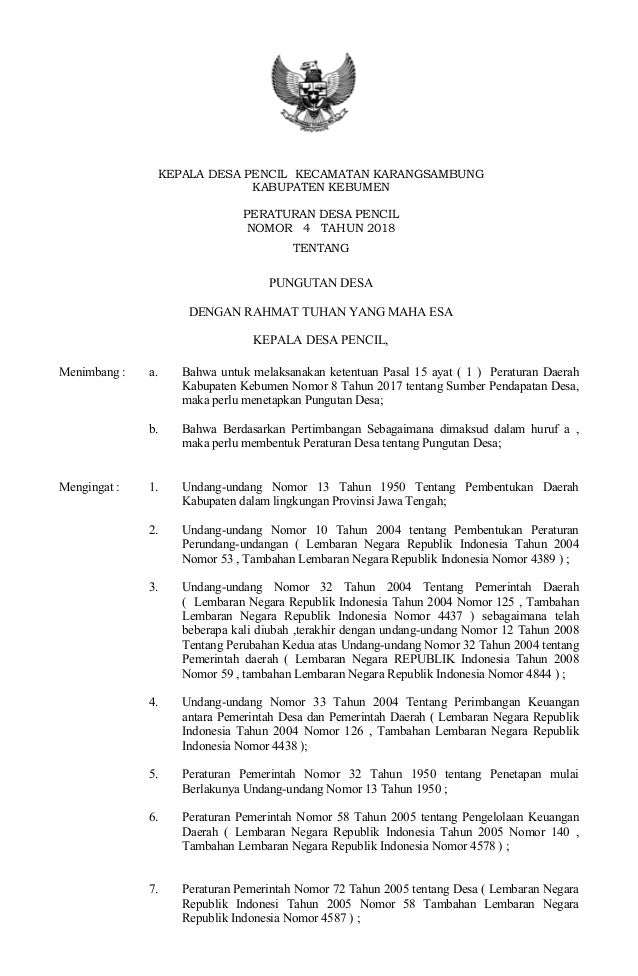 KEPALA DESA PENCIL KECAMATAN KARANGSAMBUNG
KABUPATEN KEBUMEN

PERATURAN DESA PENCIL
NOMOR 4 TAHUN 2018

TENTANG

PUNGUTAN DESA

DENGAN RAHMAT TUHAN YANG MAHA ESA

KEPALA DESA PENCIL,

Menimbang : a. Bahwa untuk melaksanakan ketentuan Pasal 15 ayat ( 1 ) Peraturan Daerah Kabupaten Kebumen Nomor 8 Tahun 2017 tentang Sumber Pendapatan Desa, maka perlu menetapkan Pungutan Desa;

b. Bahwa Berdasarkan Pertimbangan Sebagaimana dimaksud dalam huruf a , maka perlu membentuk Peraturan Desa tentang Pungutan Desa;

Mengingat : 1. Undang-undang Nomor 13 Tahun 1950 Tentang Pembentukan Daerah Kabupaten dalam lingkungan Provinsi Jawa Tengah;

2. Undang-undang Nomor 10 Tahun 2004 tentang Pembentukan Peraturan Perundang-undangan ( Lembaran Negara Republik Indonesia Tahun 2004 Nomor 53 , Tambahan Lembaran Negara Republik Indonesia Nomor 4389 ) ;

3. Undang-undang Nomor 32 Tahun 2004 Tentang Pemerintah Daerah ( Lembaran Negara Republik Indonesia Tahun 2004 Nomor 125 , Tambahan Lembaran Negara Republik Indonesia Nomor 4437 ) sebagaimana telah beberapa kali diubah ,terakhir dengan undang-undang Nomor 12 Tahun 2008 Tentang Perubahan Kedua atas Undang-undang Nomor 32 Tahun 2004 tentang Pemerintah daerah ( Lembaran Negara REPUBLIK Indonesia Tahun 2008 Nomor 59 , tambahan Lembaran Negara Republik Indonesia Nomor 4844 ) ;

4. Undang-undang Nomor 33 Tahun 2004 Tentang Perimbangan Keuangan antara Pemerintah Desa dan Pemerintah Daerah ( Lembaran Negara Republik Indonesia Tahun 2004 Nomor 126 , Tambahan Lembaran Negara Republik Indonesia Nomor 4438 );

5. Peraturan Pemerintah Nomor 32 Tahun 1950 tentang Penetapan mulai Berlakunya Undang-undang Nomor 13 Tahun 1950 ;

6. Peraturan Pemerintah Nomor 58 Tahun 2005 tentang Pengelolaan Keuangan Daerah ( Lembaran Negara Republik Indonesia Tahun 2005 Nomor 140 , Tambahan Lembaran Negara Republik Indonesia Nomor 4578 ) ;

7. Peraturan Pemerintah Nomor 72 Tahun 2005 tentang Desa ( Lembaran Negara Republik Indonesi Tahun 2005 Nomor 58 Tambahan Lembaran Negara Republik Indonesia Nomor 4587 ) ;